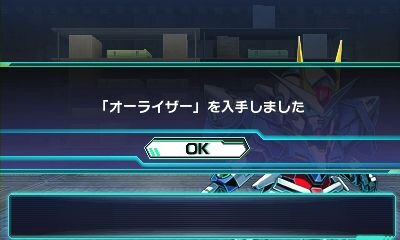 「オーライザー」を入手しました

OK